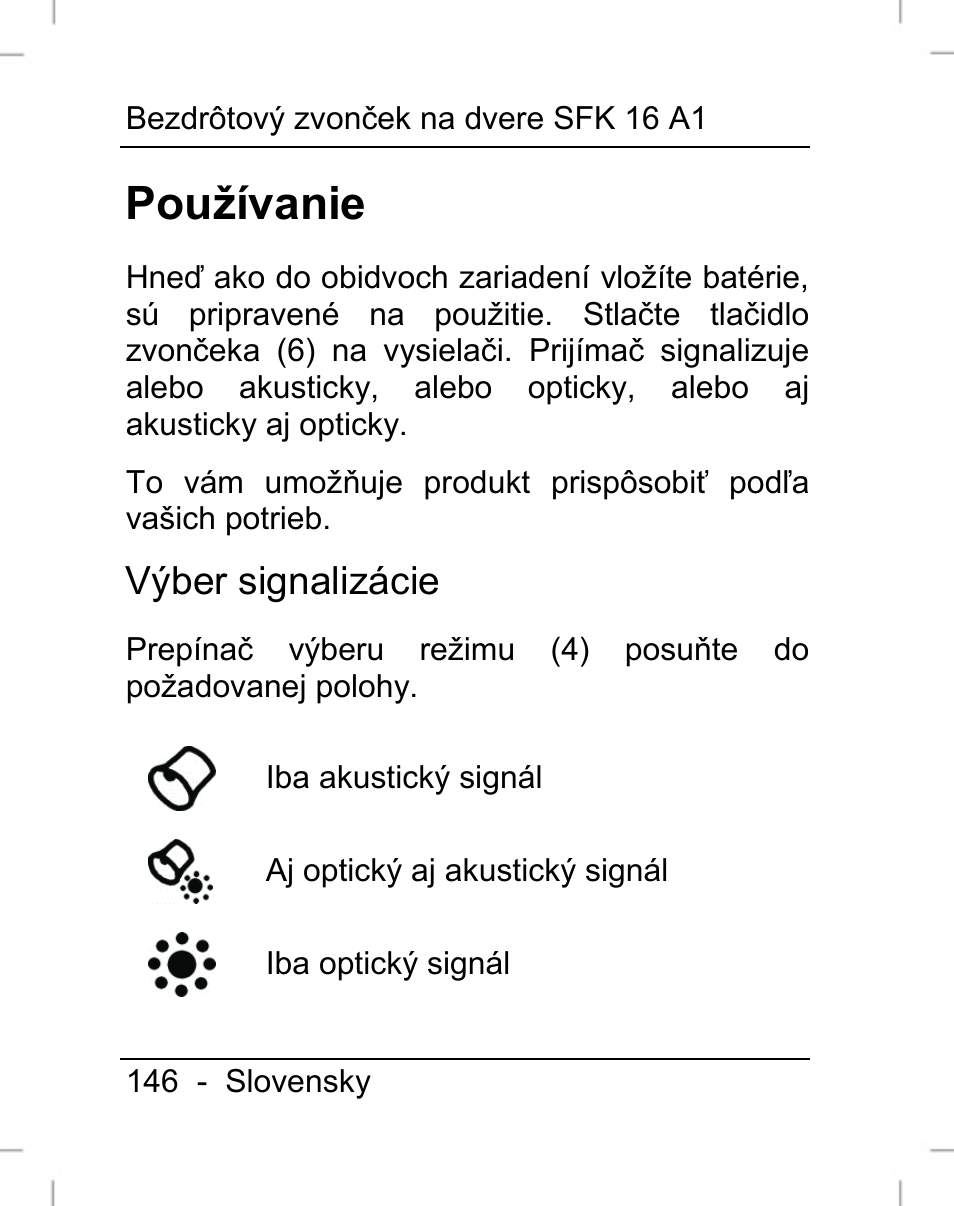 Bezdrôtový zvonček na dvere SFK 16 A1

Používanie

Hneď ako do obidvoch zariadení vložíte batérie, sú pripravené na použitie. Stlačte tlačidlo zvončeka (6) na vysielači. Prijímač signalizuje alebo akusticky, alebo opticky, alebo aj akusticky aj opticky.

To vám umožňuje produkt prispôsobiť podľa vašich potrieb.

Výber signalizácie

Prepínač výberu režimu (4) posuňte do požadovanej polohy.

Iba akustický signál

Aj optický aj akustický signál

Iba optický signál

146 - Slovensky